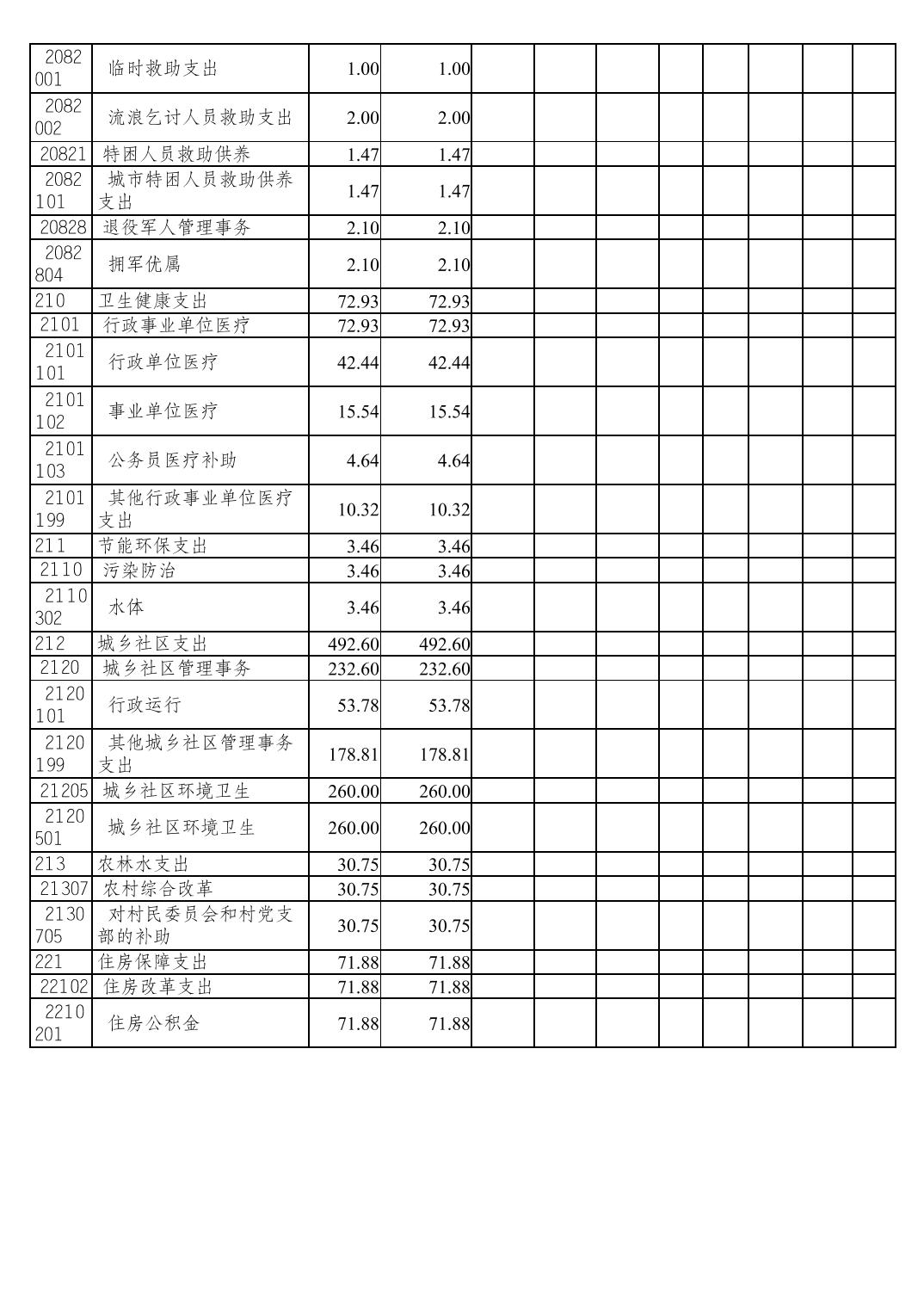 |  |  |  |  |  |  |  |  |  |  |  |  |
|---|---|---|---|---|---|---|---|---|---|---|---|
| 2082001 | 临时救助支出 | 1.00 | 1.00 |  |  |  |  |  |  |  |  |
| 2082002 | 流浪乞讨人员救助支出 | 2.00 | 2.00 |  |  |  |  |  |  |  |  |
| 20821 | 特困人员救助供养 | 1.47 | 1.47 |  |  |  |  |  |  |  |  |
| 2082101 | 城市特困人员救助供养支出 | 1.47 | 1.47 |  |  |  |  |  |  |  |  |
| 20828 | 退役军人管理事务 | 2.10 | 2.10 |  |  |  |  |  |  |  |  |
| 2082804 | 拥军优属 | 2.10 | 2.10 |  |  |  |  |  |  |  |  |
| 210 | 卫生健康支出 | 72.93 | 72.93 |  |  |  |  |  |  |  |  |
| 2101 | 行政事业单位医疗 | 72.93 | 72.93 |  |  |  |  |  |  |  |  |
| 2101101 | 行政单位医疗 | 42.44 | 42.44 |  |  |  |  |  |  |  |  |
| 2101102 | 事业单位医疗 | 15.54 | 15.54 |  |  |  |  |  |  |  |  |
| 2101103 | 公务员医疗补助 | 4.64 | 4.64 |  |  |  |  |  |  |  |  |
| 2101199 | 其他行政事业单位医疗支出 | 10.32 | 10.32 |  |  |  |  |  |  |  |  |
| 211 | 节能环保支出 | 3.46 | 3.46 |  |  |  |  |  |  |  |  |
| 2110 | 污染防治 | 3.46 | 3.46 |  |  |  |  |  |  |  |  |
| 2110302 | 水体 | 3.46 | 3.46 |  |  |  |  |  |  |  |  |
| 212 | 城乡社区支出 | 492.60 | 492.60 |  |  |  |  |  |  |  |  |
| 2120 | 城乡社区管理事务 | 232.60 | 232.60 |  |  |  |  |  |  |  |  |
| 2120101 | 行政运行 | 53.78 | 53.78 |  |  |  |  |  |  |  |  |
| 2120199 | 其他城乡社区管理事务支出 | 178.81 | 178.81 |  |  |  |  |  |  |  |  |
| 21205 | 城乡社区环境卫生 | 260.00 | 260.00 |  |  |  |  |  |  |  |  |
| 2120501 | 城乡社区环境卫生 | 260.00 | 260.00 |  |  |  |  |  |  |  |  |
| 213 | 农林水支出 | 30.75 | 30.75 |  |  |  |  |  |  |  |  |
| 21307 | 农村综合改革 | 30.75 | 30.75 |  |  |  |  |  |  |  |  |
| 2130705 | 对村民委员会和村党支部的补助 | 30.75 | 30.75 |  |  |  |  |  |  |  |  |
| 221 | 住房保障支出 | 71.88 | 71.88 |  |  |  |  |  |  |  |  |
| 22102 | 住房改革支出 | 71.88 | 71.88 |  |  |  |  |  |  |  |  |
| 2210201 | 住房公积金 | 71.88 | 71.88 |  |  |  |  |  |  |  |  |